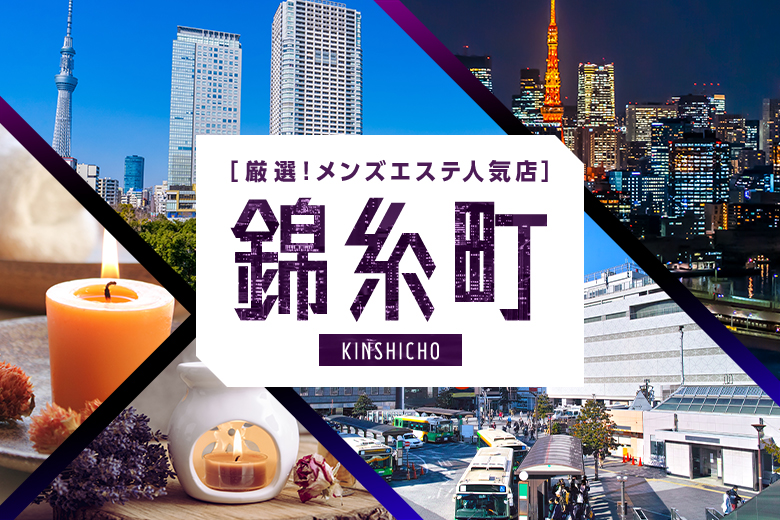 [厳選!メンズエステ人気店]

錦糸町

KINSHICHO